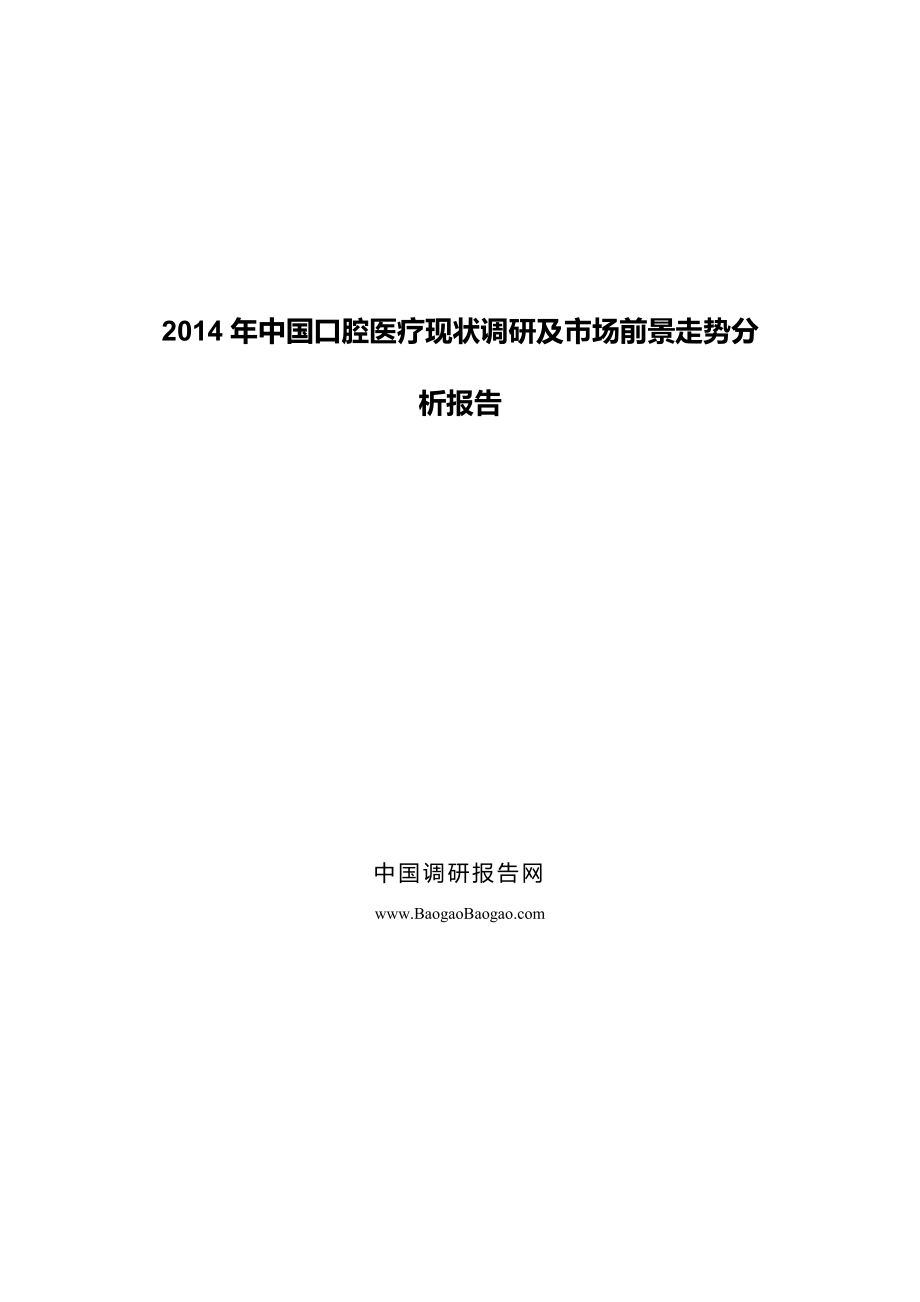 2014 年中国口腔医疗现状调研及市场前景走势分析报告

中国调研报告网

www.BaogaoBaogao.com